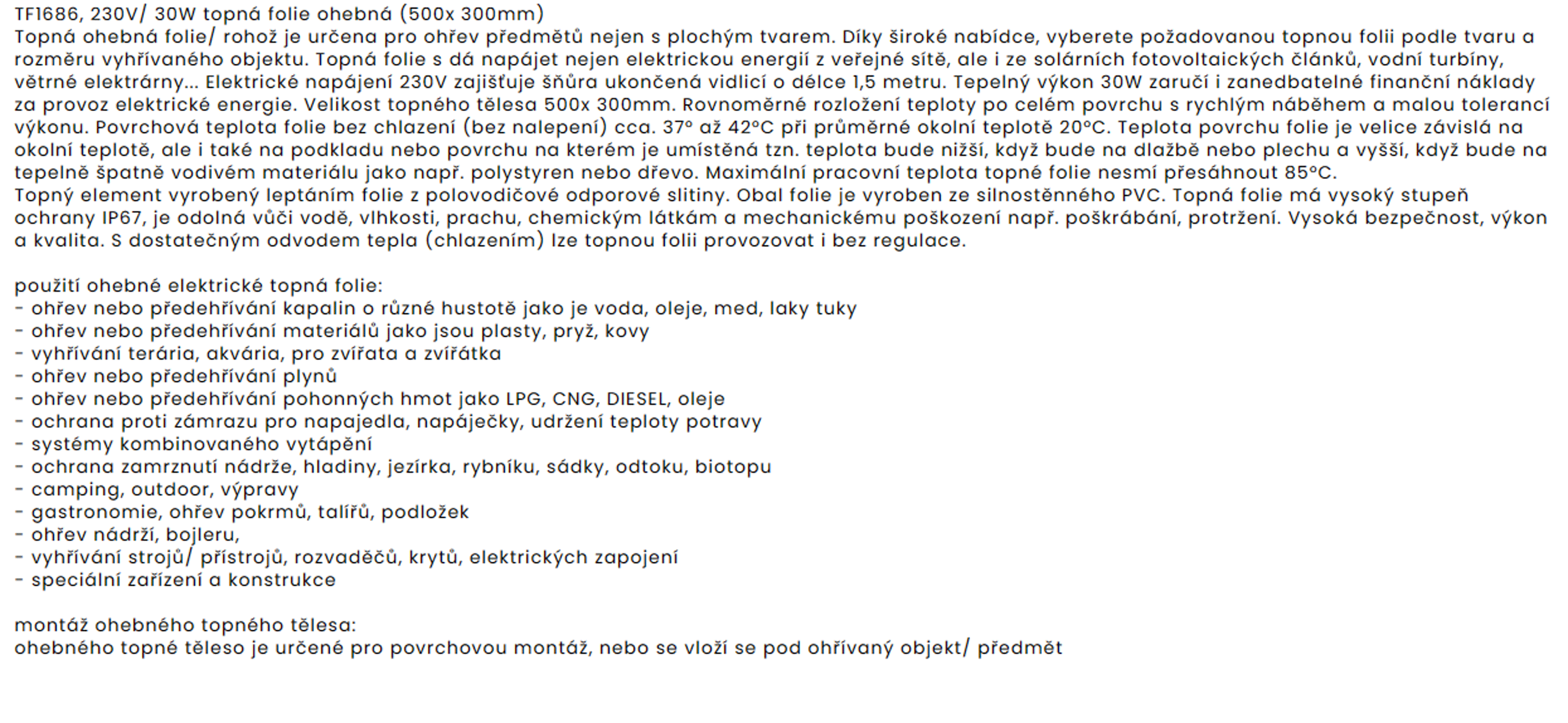 TF1686, 230V/ 30W topná folie ohebná (500x 300mm)
Topná ohebná folie/ rohož je určena pro ohřev předmětů nejen s plochým tvarem. Díky široké nabídce, vyberete požadovanou topnou folii podle tvaru a rozměru vyhřívaného objektu. Topná folie s dá napájet nejen elektrickou energií z veřejné sítě, ale i ze solárních fotovoltaických článků, vodní turbíny, větrné elektrárny... Elektrické napájení 230V zajišťuje šňůra ukončená vidlicí o délce 1,5 metru. Tepelný výkon 30W zaručí i zanedbatelné finanční náklady za provoz elektrické energie. Velikost topného tělesa 500x 300mm. Rovnoměrné rozložení teploty po celém povrchu s rychlým náběhem a malou tolerancí výkonu. Povrchová teplota folie bez chlazení (bez nalepení) cca. 37° až 42°C při průměrné okolní teplotě 20°C. Teplota povrchu folie je velice závislá na okolní teplotě, ale i také na podkladu nebo povrchu na kterém je umístěná tzn. teplota bude nižší, když bude na dlažbě nebo plechu a vyšší, když bude na tepelně špatně vodivém materiálu jako např. polystyren nebo dřevo. Maximální pracovní teplota topné folie nesmí přesáhnout 85°C.
Topný element vyrobený leptáním folie z polovodičové odporové slitiny. Obal folie je vyroben ze silnostěnného PVC. Topná folie má vysoký stupeň ochrany IP67, je odolná vůči vodě, vlhkosti, prachu, chemickým látkám a mechanickému poškození např. poškrábání, protržení. Vysoká bezpečnost, výkon a kvalita. S dostatečným odvodem tepla (chlazením) lze topnou folii provozovat i bez regulace.

použití ohebné elektrické topná folie:
- ohřev nebo předehřívání kapalin o různé hustotě jako je voda, oleje, med, laky tuky
- ohřev nebo předehřívání materiálů jako jsou plasty, pryž, kovy
- vyhřívání terária, akvária, pro zvířata a zvířátka
- ohřev nebo předehřívání plynů
- ohřev nebo předehřívání pohonných hmot jako LPG, CNG, DIESEL, oleje
- ochrana proti zámrazu pro napajedla, napáječky, udržení teploty potravy
- systémy kombinovaného vytápění
- ochrana zamrznutí nádrže, hladiny, jezírka, rybníku, sádky, odtoku, biotopu
- camping, outdoor, výpravy
- gastronomie, ohřev pokrmů, talířů, podložek
- ohřev nádrží, bojleru,
- vyhřívání strojů/ přístrojů, rozvaděčů, krytů, elektrických zapojení
- speciální zařízení a konstrukce

montáž ohebného topného tělesa:
ohebného topné těleso je určené pro povrchovou montáž, nebo se vloží se pod ohřívaný objekt/ předmět